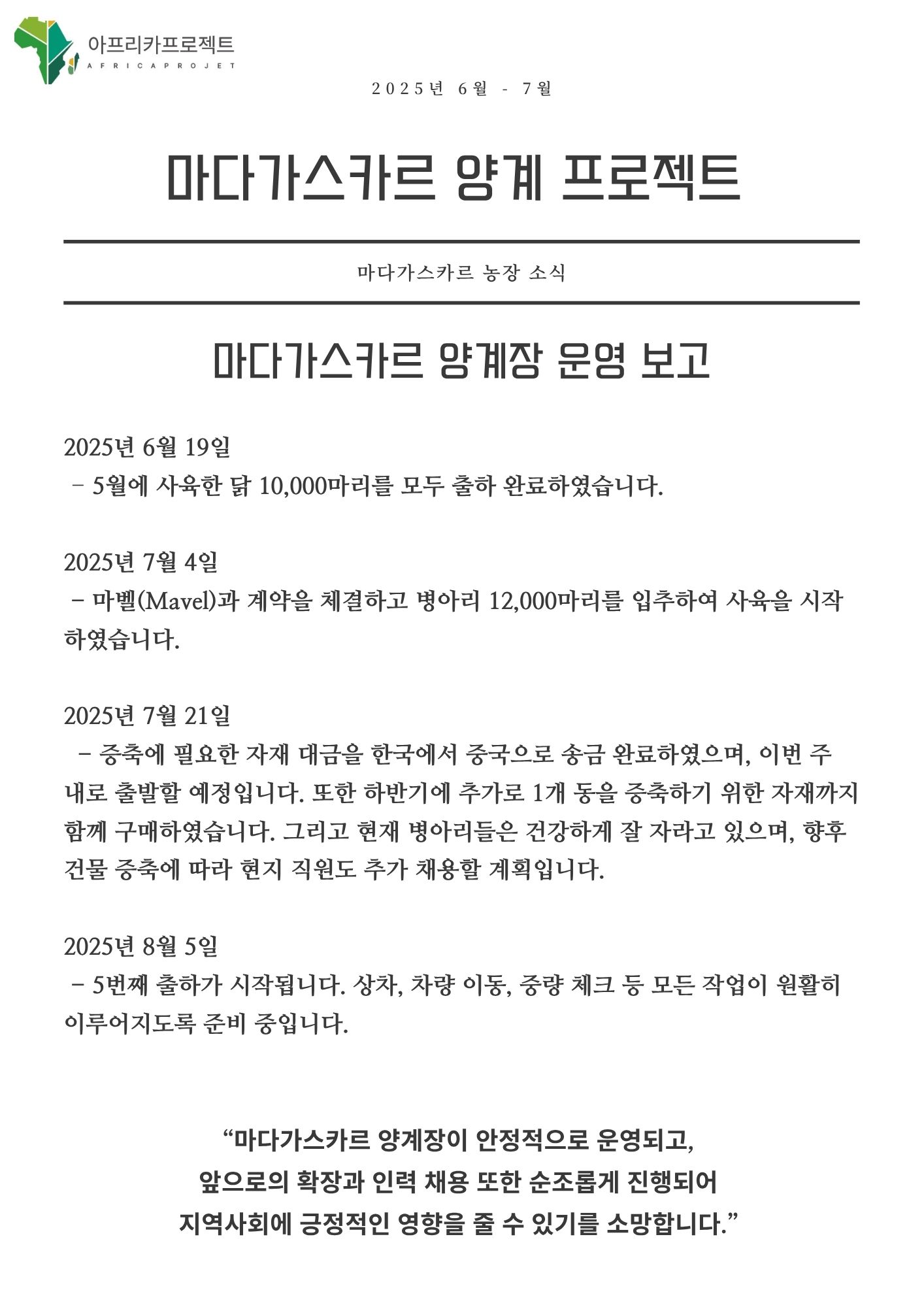 아프리카프로젝트
AFRICAPROJET

2025년 6월 - 7월

마다가스카르 양계 프로젝트

마다가스카르 농장 소식

마다가스카르 양계장 운영 보고

2025년 6월 19일
– 5월에 사육한 닭 10,000마리를 모두 출하 완료하였습니다.

2025년 7월 4일
– 마벨(Mavel)과 계약을 체결하고 병아리 12,000마리를 입추하여 사육을 시작하였습니다.

2025년 7월 21일
– 증축에 필요한 자재 대금을 한국에서 중국으로 송금 완료하였으며, 이번 주 내로 출발할 예정입니다. 또한 하반기에 추가로 1개 동을 증축하기 위한 자재까지 함께 구매하였습니다. 그리고 현재 병아리들은 건강하게 잘 자라고 있으며, 향후 건물 증축에 따라 현지 직원도 추가 채용할 계획입니다.

2025년 8월 5일
– 5번째 출하가 시작됩니다. 상차, 차량 이동, 중량 체크 등 모든 작업이 원활히 이루어지도록 준비 중입니다.

“마다가스카르 양계장이 안정적으로 운영되고,
앞으로의 확장과 인력 채용 또한 순조롭게 진행되어
지역사회에 긍정적인 영향을 줄 수 있기를 소망합니다.”